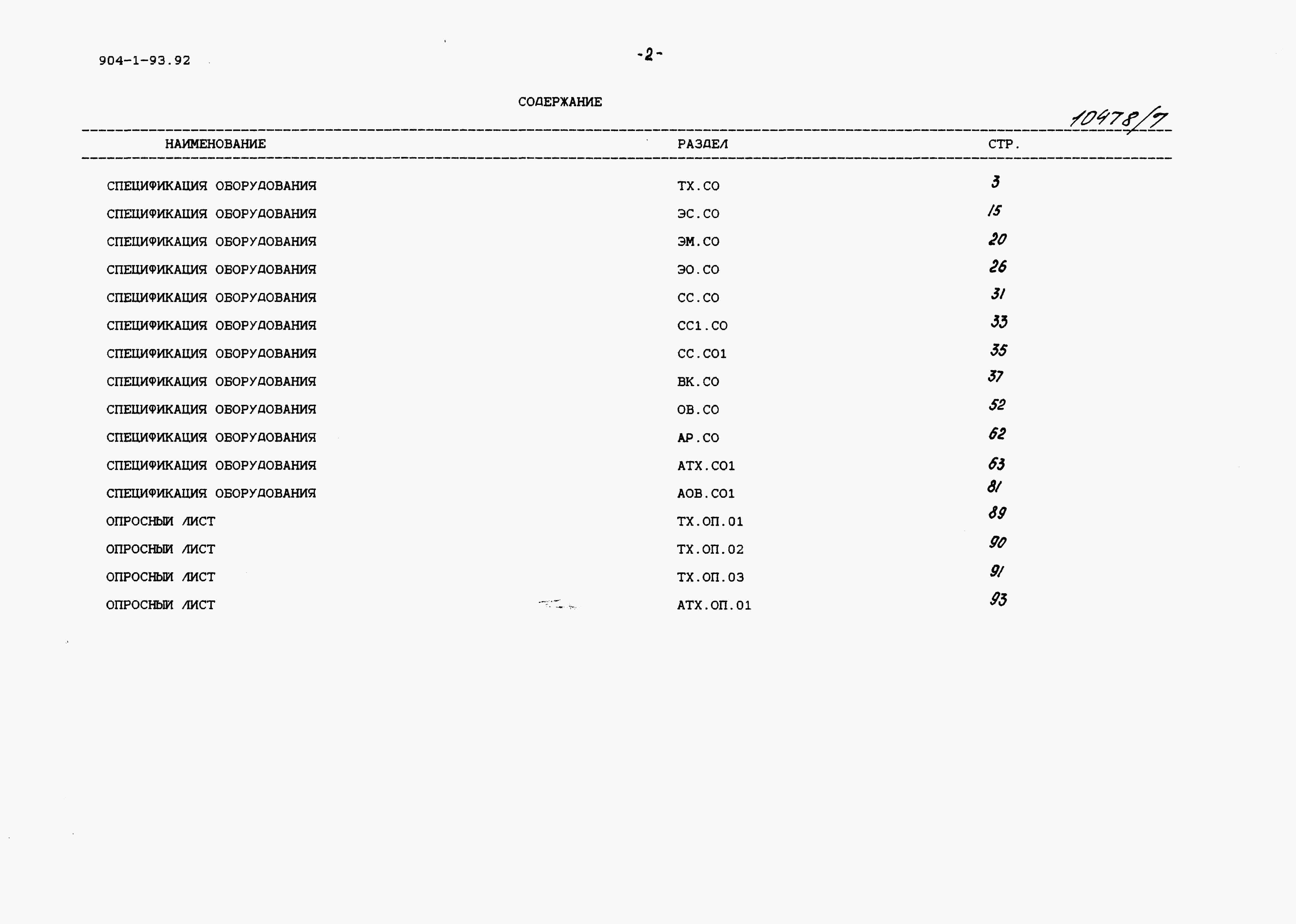 904-1-93.92

-2-

СОДЕРЖАНИЕ

10478/7

| НАИМЕНОВАНИЕ | РАЗДЕЛ | СТР. |
|---|---|---|
| СПЕЦИФИКАЦИЯ ОБОРУДОВАНИЯ | ТХ.СО | 3 |
| СПЕЦИФИКАЦИЯ ОБОРУДОВАНИЯ | ЭС.СО | 15 |
| СПЕЦИФИКАЦИЯ ОБОРУДОВАНИЯ | ЭМ.СО | 20 |
| СПЕЦИФИКАЦИЯ ОБОРУДОВАНИЯ | ЭО.СО | 26 |
| СПЕЦИФИКАЦИЯ ОБОРУДОВАНИЯ | СС.СО | 31 |
| СПЕЦИФИКАЦИЯ ОБОРУДОВАНИЯ | СС1.СО | 33 |
| СПЕЦИФИКАЦИЯ ОБОРУДОВАНИЯ | СС.СО1 | 35 |
| СПЕЦИФИКАЦИЯ ОБОРУДОВАНИЯ | ВК.СО | 37 |
| СПЕЦИФИКАЦИЯ ОБОРУДОВАНИЯ | ОВ.СО | 52 |
| СПЕЦИФИКАЦИЯ ОБОРУДОВАНИЯ | АР.СО | 62 |
| СПЕЦИФИКАЦИЯ ОБОРУДОВАНИЯ | АТХ.СО1 | 63 |
| СПЕЦИФИКАЦИЯ ОБОРУДОВАНИЯ | АОВ.СО1 | 81 |
| ОПРОСНЫЙ ЛИСТ | ТХ.ОП.01 | 89 |
| ОПРОСНЫЙ ЛИСТ | ТХ.ОП.02 | 90 |
| ОПРОСНЫЙ ЛИСТ | ТХ.ОП.03 | 91 |
| ОПРОСНЫЙ ЛИСТ | АТХ.ОП.01 | 93 |